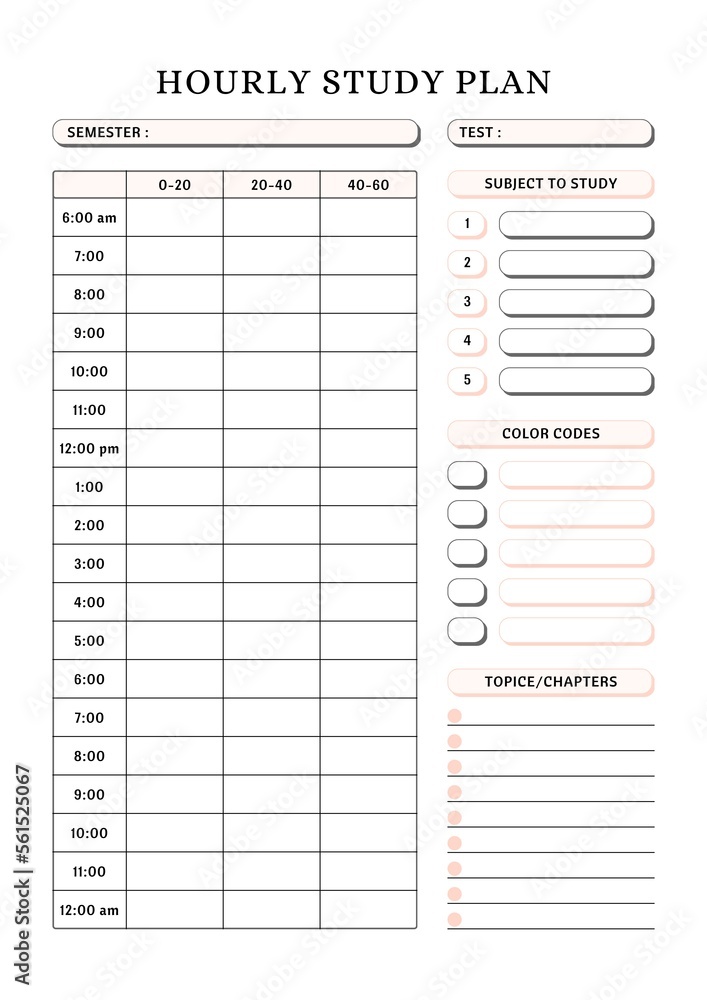 HOURLY STUDY PLAN

SEMESTER :

TEST :

| | 0-20 | 20-40 | 40-60 |
|---|---|---|---|
| 6:00 am | | | |
| 7:00 | | | |
| 8:00 | | | |
| 9:00 | | | |
| 10:00 | | | |
| 11:00 | | | |
| 12:00 pm | | | |
| 1:00 | | | |
| 2:00 | | | |
| 3:00 | | | |
| 4:00 | | | |
| 5:00 | | | |
| 6:00 | | | |
| 7:00 | | | |
| 8:00 | | | |
| 9:00 | | | |
| 10:00 | | | |
| 11:00 | | | |
| 12:00 am | | | |

SUBJECT TO STUDY

1

2

3

4

5

COLOR CODES

TOPICE/CHAPTERS

Adobe Stock | #561525067